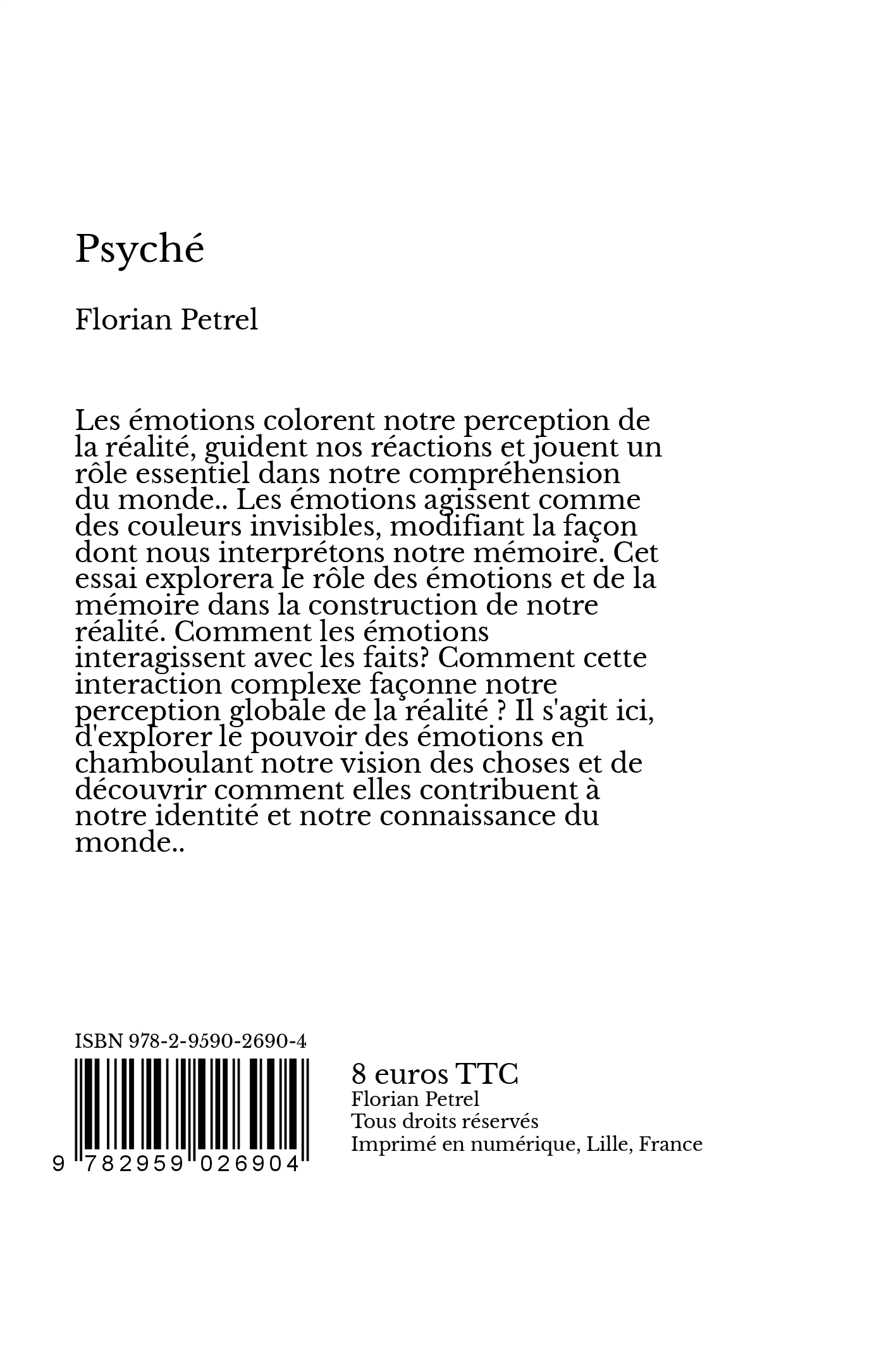 Psyché

Florian Petrel

Les émotions colorent notre perception de la réalité, guident nos réactions et jouent un rôle essentiel dans notre compréhension du monde.. Les émotions agissent comme des couleurs invisibles, modifiant la façon dont nous interprétons notre mémoire. Cet essai explorera le rôle des émotions et de la mémoire dans la construction de notre réalité. Comment les émotions interagissent avec les faits? Comment cette interaction complexe façonne notre perception globale de la réalité ? Il s'agit ici, d'explorer le pouvoir des émotions en chamboulant notre vision des choses et de découvrir comment elles contribuent à notre identité et notre connaissance du monde..

ISBN 978-2-9590-2690-4

9 782959 026904

8 euros TTC
Florian Petrel
Tous droits réservés
Imprimé en numérique, Lille, France